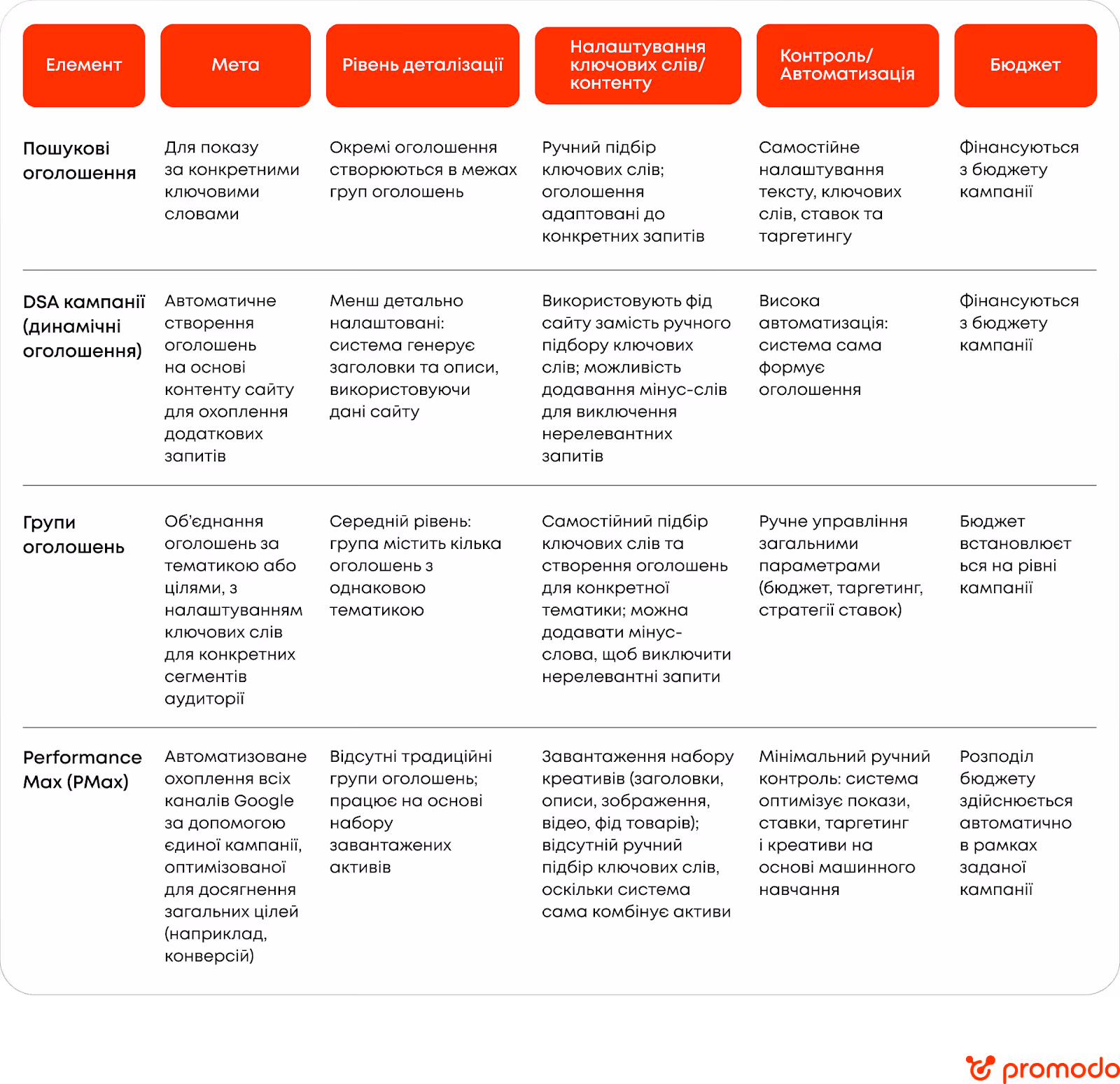 | Елемент | Мета | Рівень деталізації | Налаштування ключових слів/ контенту | Контроль/ Автоматизація | Бюджет |
|---|---|---|---|---|---|
| Пошукові оголошення | Для показу за конкретними ключовими словами | Окремі оголошення створюються в межах груп оголошень | Ручний підбір ключових слів; оголошення адаптовані до конкретних запитів | Самостійне налаштування тексту, ключових слів, ставок та таргетингу | Фінансуються з бюджету кампанії |
| DSA кампанії (динамічні оголошення) | Автоматичне створення оголошень на основі контенту сайту для охоплення додаткових запитів | Менш детально налаштовані: система генерує заголовки та описи, використовуючи дані сайту | Використовують фід сайту замість ручного підбору ключових слів; можливість додавання мінус-слів для виключення нерелевантних запитів | Висока автоматизація: система сама формує оголошення | Фінансуються з бюджету кампанії |
| Групи оголошень | Об'єднання оголошень за тематикою або цілями, з налаштуванням ключових слів для конкретних сегментів аудиторії | Середній рівень: група містить кілька оголошень з однаковою тематикою | Самостійний підбір ключових слів та створення оголошень для конкретної тематики; можна додавати мінус-слова, щоб виключити нерелевантні запити | Ручне управління загальними параметрами (бюджет, таргетинг, стратегії ставок) | Бюджет встановлюється на рівні кампанії |
| Performance Max (PMax) | Автоматизоване охоплення всіх каналів Google за допомогою єдиної кампанії, оптимізованої для досягнення загальних цілей (наприклад, конверсій) | Відсутні традиційні групи оголошень; працює на основі набору завантажених активів | Завантаження набору креативів (заголовки, описи, зображення, відео, фід товарів); відсутній ручний підбір ключових слів, оскільки система сама комбінує активи | Мінімальний ручний контроль: система оптимізує покази, ставки, таргетинг і креативи на основі машинного навчання | Розподіл бюджету здійснюється автоматично в рамках заданої кампанії |

promodo